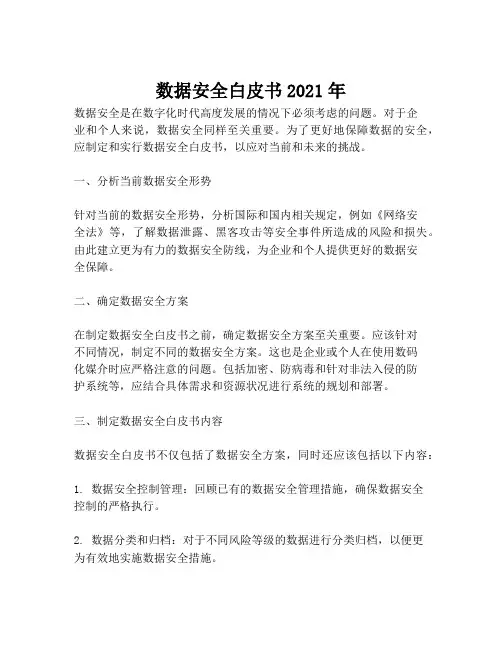 数据安全白皮书2021年

数据安全是在数字化时代高度发展的情况下必须考虑的问题。对于企业和个人来说，数据安全同样至关重要。为了更好地保障数据的安全，应制定和实行数据安全白皮书，以应对当前和未来的挑战。

一、分析当前数据安全形势

针对当前的数据安全形势，分析国际和国内相关规定，例如《网络安全法》等，了解数据泄露、黑客攻击等安全事件所造成的风险和损失。由此建立更为有力的数据安全防线，为企业和个人提供更好的数据安全保障。

二、确定数据安全方案

在制定数据安全白皮书之前，确定数据安全方案至关重要。应该针对不同情况，制定不同的数据安全方案。这也是企业或个人在使用数码化媒介时应严格注意的问题。包括加密、防病毒和针对非法入侵的防护系统等，应结合具体需求和资源状况进行系统的规划和部署。

三、制定数据安全白皮书内容

数据安全白皮书不仅包括了数据安全方案，同时还应该包括以下内容：

1. 数据安全控制管理：回顾已有的数据安全管理措施，确保数据安全控制的严格执行。

2. 数据分类和归档：对于不同风险等级的数据进行分类归档，以便更为有效地实施数据安全措施。